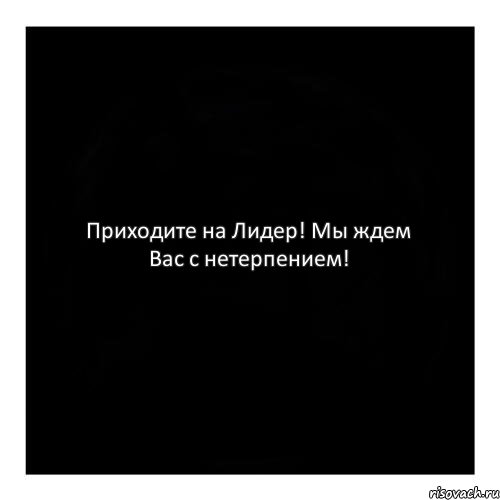 Приходите на Лидер! Мы ждем Вас с нетерпением!

risovach.ru